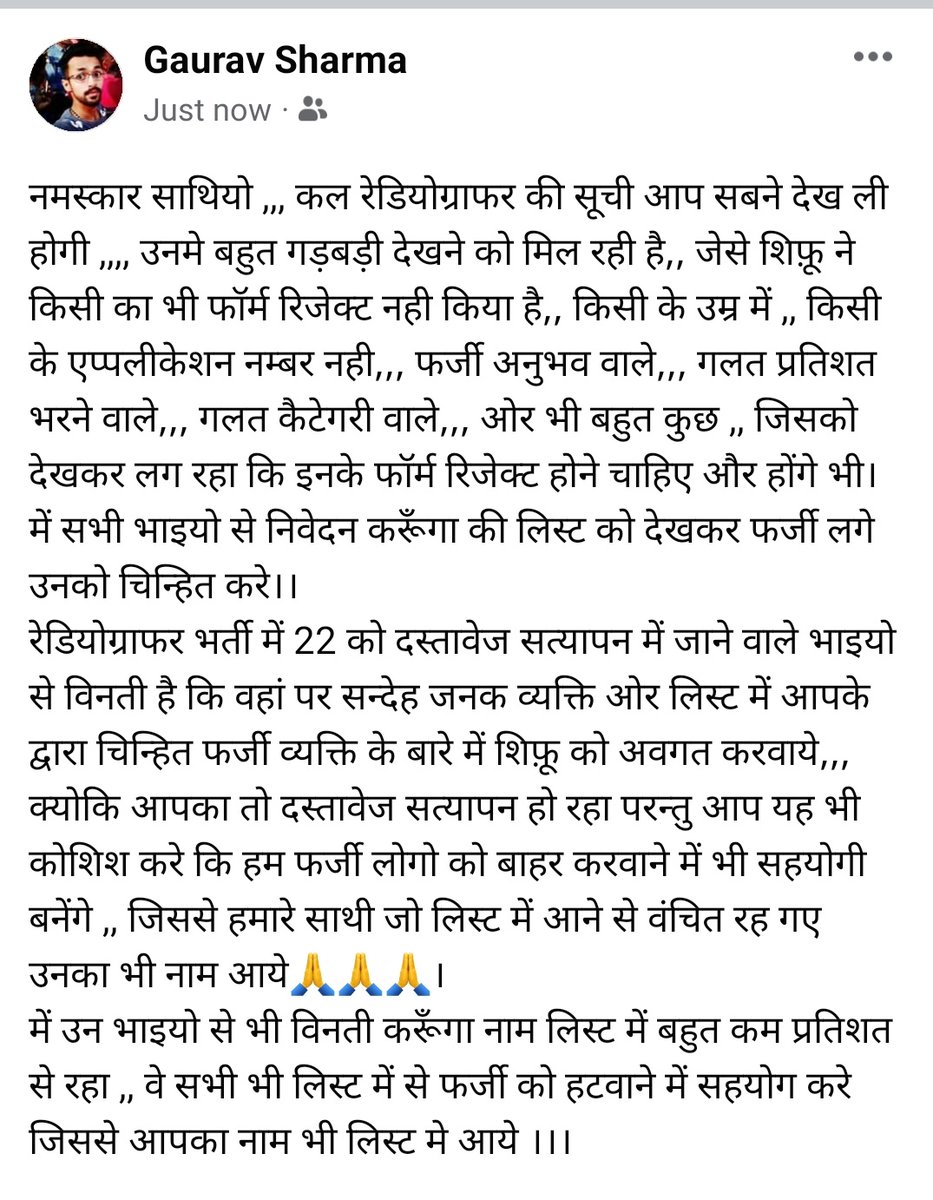 Gaurav Sharma
Just now ·

नमस्कार साथियो ,,, कल रेडियोग्राफर की सूची आप सबने देख ली होगी ,,,, उनमे बहुत गड़बड़ी देखने को मिल रही है,, जेसे शिफ़ू ने किसी का भी फॉर्म रिजेक्ट नही किया है,, किसी के उम्र में ,, किसी के एप्पलीकेशन नम्बर नही,,, फर्जी अनुभव वाले,,, गलत प्रतिशत भरने वाले,,, गलत कैटेगरी वाले,,, ओर भी बहुत कुछ ,, जिसको देखकर लग रहा कि इनके फॉर्म रिजेक्ट होने चाहिए और होंगे भी।
में सभी भाइयो से निवेदन करूँगा की लिस्ट को देखकर फर्जी लगे उनको चिन्हित करे।।
रेडियोग्राफर भर्ती में 22 को दस्तावेज सत्यापन में जाने वाले भाइयो से विनती है कि वहां पर सन्देह जनक व्यक्ति ओर लिस्ट में आपके द्वारा चिन्हित फर्जी व्यक्ति के बारे में शिफ़ू को अवगत करवाये,,, क्योकि आपका तो दस्तावेज सत्यापन हो रहा परन्तु आप यह भी कोशिश करे कि हम फर्जी लोगो को बाहर करवाने में भी सहयोगी बनेंगे ,, जिससे हमारे साथी जो लिस्ट में आने से वंचित रह गए उनका भी नाम आये🙏🙏🙏।
में उन भाइयो से भी विनती करूँगा नाम लिस्ट में बहुत कम प्रतिशत से रहा ,, वे सभी भी लिस्ट में से फर्जी को हटवाने में सहयोग करे जिससे आपका नाम भी लिस्ट मे आये ।।।